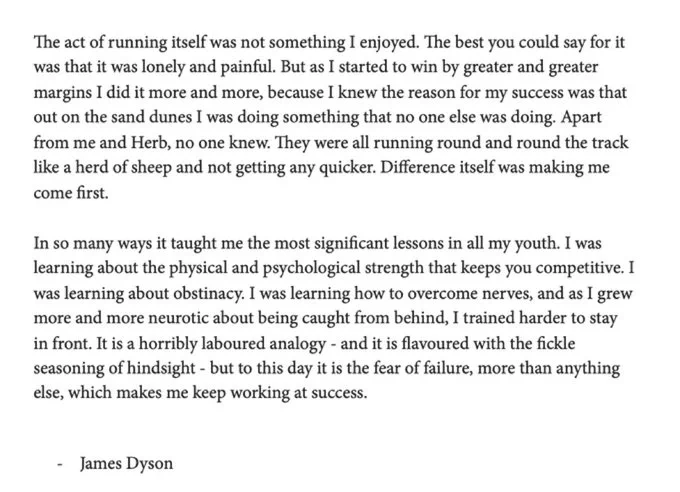 The act of running itself was not something I enjoyed. The best you could say for it was that it was lonely and painful. But as I started to win by greater and greater margins I did it more and more, because I knew the reason for my success was that out on the sand dunes I was doing something that no one else was doing. Apart from me and Herb, no one knew. They were all running round and round the track like a herd of sheep and not getting any quicker. Difference itself was making me come first.

In so many ways it taught me the most significant lessons in all my youth. I was learning about the physical and psychological strength that keeps you competitive. I was learning about obstinacy. I was learning how to overcome nerves, and as I grew more and more neurotic about being caught from behind, I trained harder to stay in front. It is a horribly laboured analogy - and it is flavoured with the fickle seasoning of hindsight - but to this day it is the fear of failure, more than anything else, which makes me keep working at success.

- James Dyson